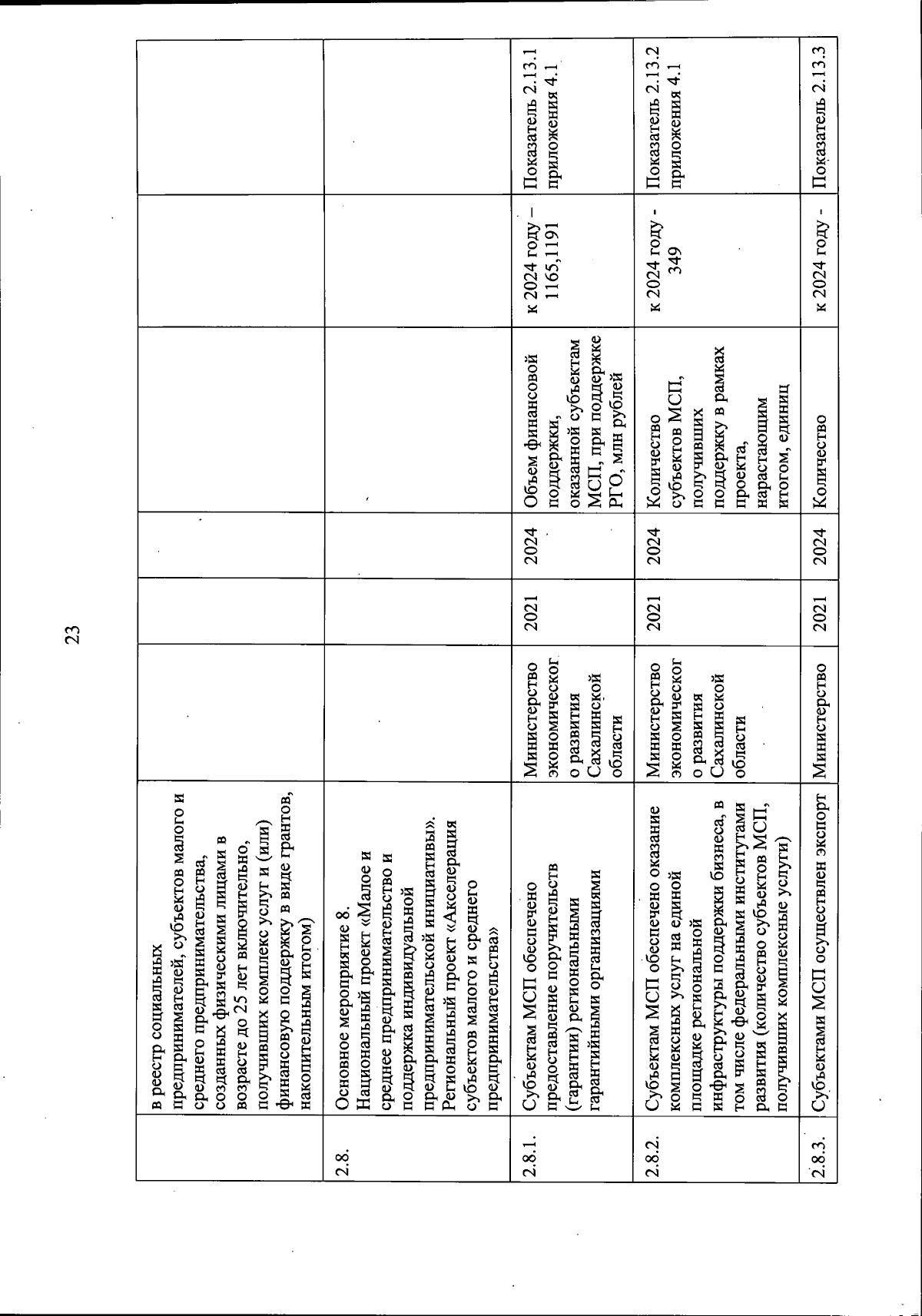 23

| | | | | | | | |
|---|---|---|---|---|---|---|---|
| | в реестр социальных предпринимателей, субъектов малого и среднего предпринимательства, созданных физическими лицами в возрасте до 25 лет включительно, получивших комплекс услуг и (или) финансовую поддержку в виде грантов, накопительным итогом) | | | | | | |
| 2.8. | Основное мероприятие 8. Национальный проект «Малое и среднее предпринимательство и поддержка индивидуальной предпринимательской инициативы». Региональный проект «Акселерация субъектов малого и среднего предпринимательства» | | | | | | |
| 2.8.1. | Субъектам МСП обеспечено предоставление поручительств (гарантии) региональными гарантийными организациями | Министерство экономического развития Сахалинской области | 2021 | 2024 | Объем финансовой поддержки, оказанной субъектам МСП, при поддержке РГО, млн рублей | к 2024 году – 1165,1191 | Показатель 2.13.1 приложения 4.1 |
| 2.8.2. | Субъектам МСП обеспечено оказание комплексных услуг на единой площадке региональной инфраструктуры поддержки бизнеса, в том числе федеральными институтами развития (количество субъектов МСП, получивших комплексные услуги) | Министерство экономического развития Сахалинской области | 2021 | 2024 | Количество субъектов МСП, получивших поддержку в рамках проекта, нарастающим итогом, единиц | к 2024 году - 349 | Показатель 2.13.2 приложения 4.1 |
| 2.8.3. | Субъектами МСП осуществлен экспорт | Министерство | 2021 | 2024 | Количество | к 2024 году - | Показатель 2.13.3 |